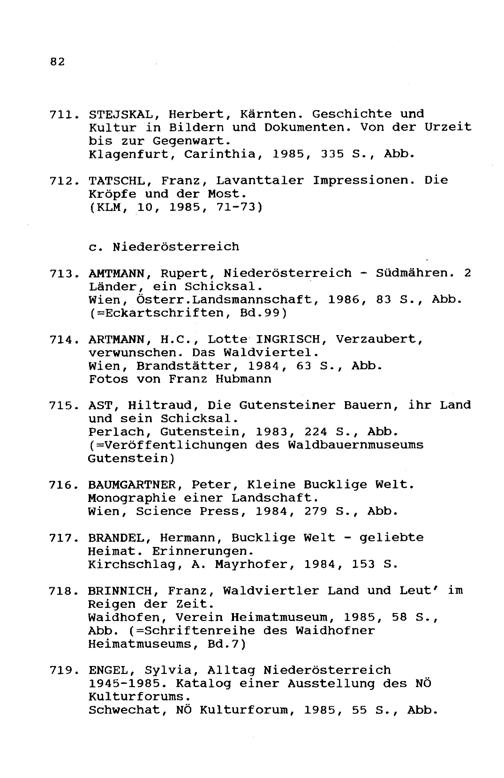 82

711. STEJSKAL, Herbert, Kärnten. Geschichte und Kultur in Bildern und Dokumenten. Von der Urzeit bis zur Gegenwart.
Klagenfurt, Carinthia, 1985, 335 S., Abb.

712. TATSCHL, Franz, Lavanttaler Impressionen. Die Kröpfe und der Most.
(KLM, 10, 1985, 71-73)

c. Niederösterreich

713. AMTMANN, Rupert, Niederösterreich - Südmähren. 2 Länder, ein Schicksal.
Wien, Österr.Landsmannschaft, 1986, 83 S., Abb.
(=Eckartschriften, Bd.99)

714. ARTMANN, H.C., Lotte INGRISCH, Verzaubert, verwunschen. Das Waldviertel.
Wien, Brandstätter, 1984, 63 S., Abb.
Fotos von Franz Hubmann

715. AST, Hiltraud, Die Gutensteiner Bauern, ihr Land und sein Schicksal.
Perlach, Gutenstein, 1983, 224 S., Abb.
(=Veröffentlichungen des Waldbauernmuseums Gutenstein)

716. BAUMGARTNER, Peter, Kleine Bucklige Welt. Monographie einer Landschaft.
Wien, Science Press, 1984, 279 S., Abb.

717. BRANDEL, Hermann, Bucklige Welt - geliebte Heimat. Erinnerungen.
Kirchschlag, A. Mayrhofer, 1984, 153 S.

718. BRINNICH, Franz, Waldviertler Land und Leut' im Reigen der Zeit.
Waidhofen, Verein Heimatmuseum, 1985, 58 S., Abb. (=Schriftenreihe des Waidhofner Heimatmuseums, Bd.7)

719. ENGEL, Sylvia, Alltag Niederösterreich 1945-1985. Katalog einer Ausstellung des NÖ Kulturforums.
Schwechat, NÖ Kulturforum, 1985, 55 S., Abb.